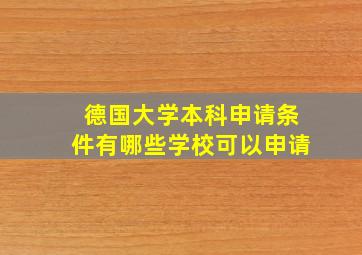 德国大学本科申请条件有哪些学校可以申请